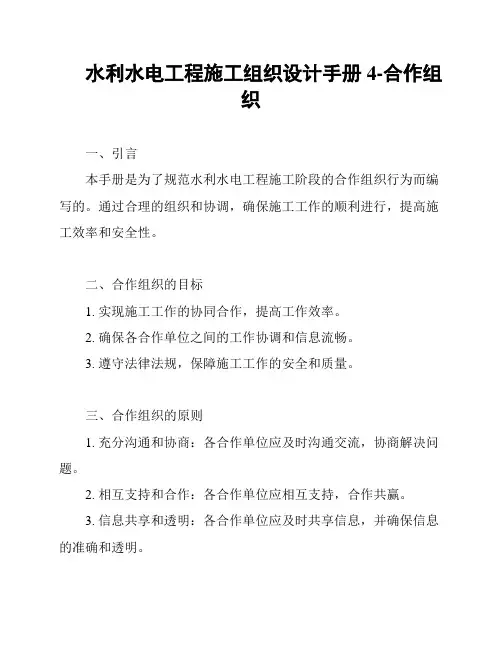 水利水电工程施工组织设计手册 4-合作组织

一、引言

本手册是为了规范水利水电工程施工阶段的合作组织行为而编写的。通过合理的组织和协调，确保施工工作的顺利进行，提高施工效率和安全性。

二、合作组织的目标

1. 实现施工工作的协同合作，提高工作效率。

2. 确保各合作单位之间的工作协调和信息流畅。

3. 遵守法律法规，保障施工工作的安全和质量。

三、合作组织的原则

1. 充分沟通和协商：各合作单位应及时沟通交流，协商解决问题。

2. 相互支持和合作：各合作单位应相互支持，合作共赢。

3. 信息共享和透明：各合作单位应及时共享信息，并确保信息的准确和透明。